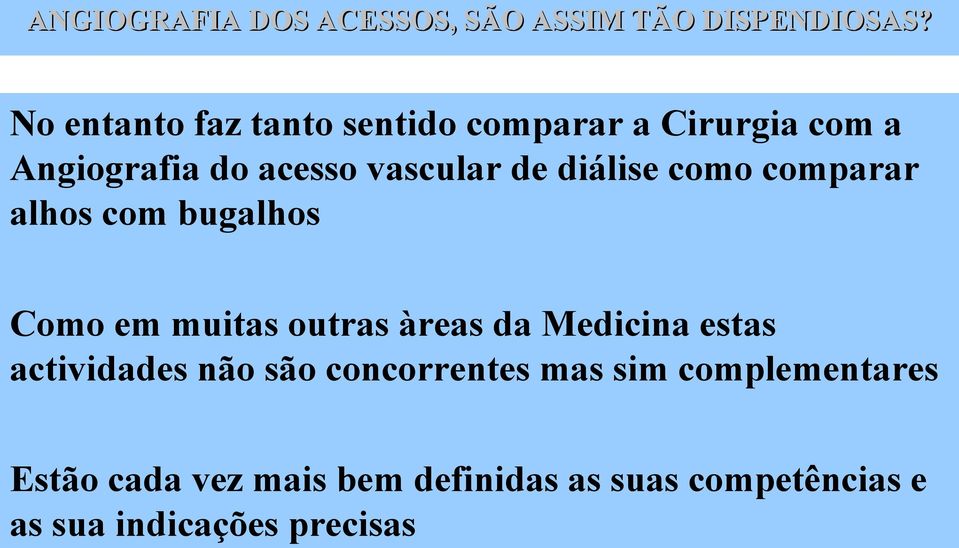 ANGIOGRAFIA DOS ACESSOS, SÃO ASSIM TÃO DISPENDIOSAS?

No entanto faz tanto sentido comparar a Cirurgia com a Angiografia do acesso vascular de diálise como comparar alhos com bugalhos

Como em muitas outras àreas da Medicina estas actividades não são concorrentes mas sim complementares

Estão cada vez mais bem definidas as suas competências e as sua indicações precisas